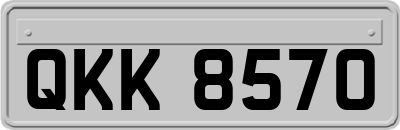 QKK 8570